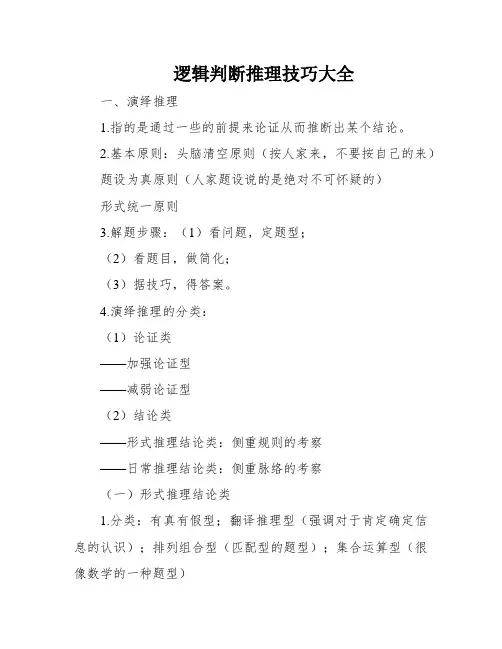 逻辑判断推理技巧大全

一、演绎推理

1.指的是通过一些的前提来论证从而推断出某个结论。

2.基本原则：头脑清空原则（按人家来，不要按自己的来）

题设为真原则（人家题设说的是绝对不可怀疑的）

形式统一原则

3.解题步骤：（1）看问题，定题型；

（2）看题目，做简化；

（3）据技巧，得答案。

4.演绎推理的分类：

（1）论证类

——加强论证型

——减弱论证型

（2）结论类

——形式推理结论类：侧重规则的考察

——日常推理结论类：侧重脉络的考察

（一）形式推理结论类

1.分类：有真有假型；翻译推理型（强调对于肯定确定信息的认识）；排列组合型（匹配型的题型）；集合运算型（很像数学的一种题型）